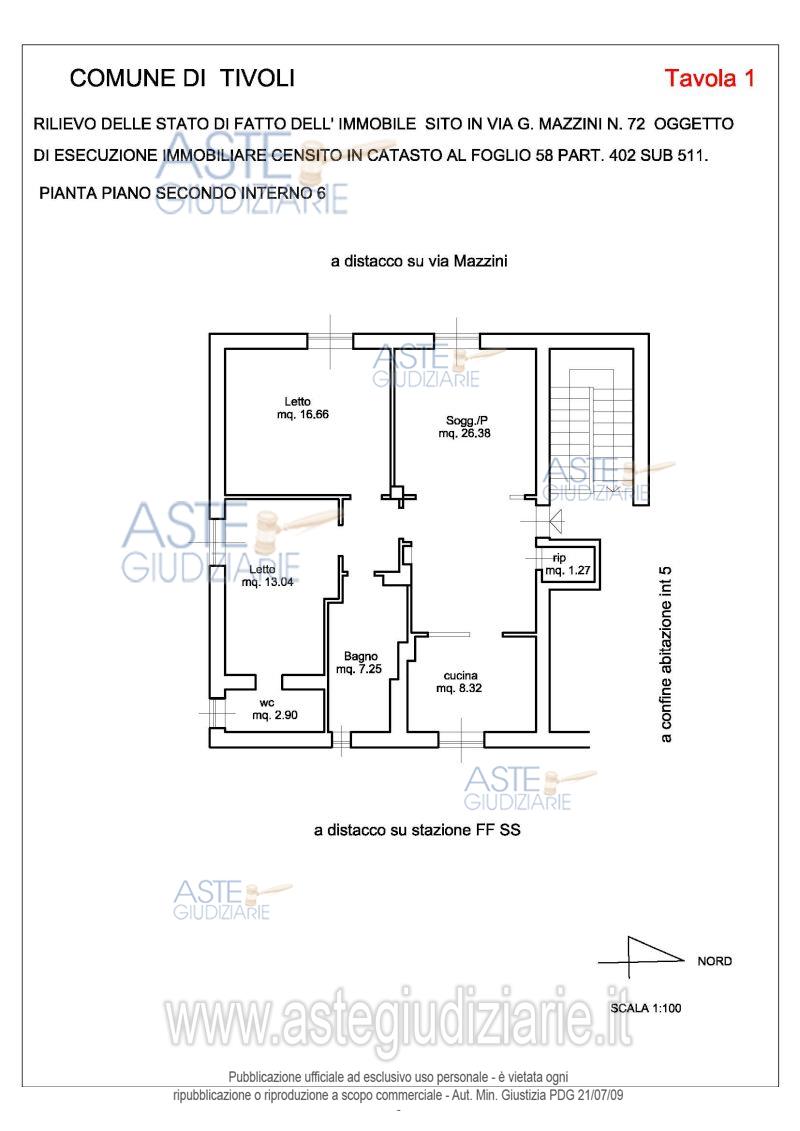 COMUNE DI TIVOLI

Tavola 1

RILIEVO DELLE STATO DI FATTO DELL' IMMOBILE SITO IN VIA G. MAZZINI N. 72 OGGETTO DI ESECUZIONE IMMOBILIARE CENSITO IN CATASTO AL FOGLIO 58 PART. 402 SUB 511.

PIANTA PIANO SECONDO INTERNO 6

ASTE GIUDIZIARIE

a distacco su via Mazzini

ASTE GIUDIZIARIE

Letto
mq. 16.66

Sogg./P
mq. 26.38

ASTE GIUDIZIARIE

ASTE GIUDIZIARIE

Letto
mq. 13.04

rip
mq. 1.27

a confine abitazione int 5

Bagno
mq. 7.25

cucina
mq. 8.32

wc
mq. 2.90

ASTE GIUDIZIARIE

a distacco su stazione FF SS

ASTE GIUDIZIARIE

NORD

SCALA 1:100

www.astegiudiziarie.it

Pubblicazione ufficiale ad esclusivo uso personale - è vietata ogni ripubblicazione o riproduzione a scopo commerciale - Aut. Min. Giustizia PDG 21/07/09